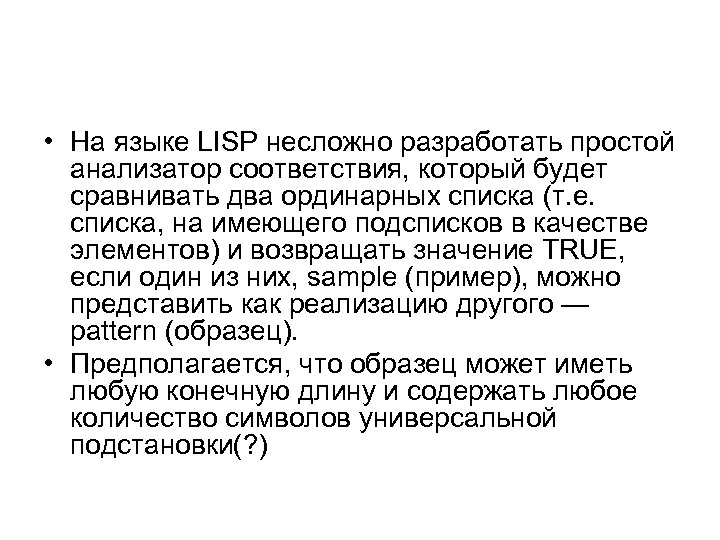 • На языке LISP несложно разработать простой анализатор соответствия, который будет сравнивать два ординарных списка (т.е. списка, на имеющего подсписков в качестве элементов) и возвращать значение TRUE, если один из них, sample (пример), можно представить как реализацию другого — pattern (образец).

• Предполагается, что образец может иметь любую конечную длину и содержать любое количество символов универсальной подстановки(?)